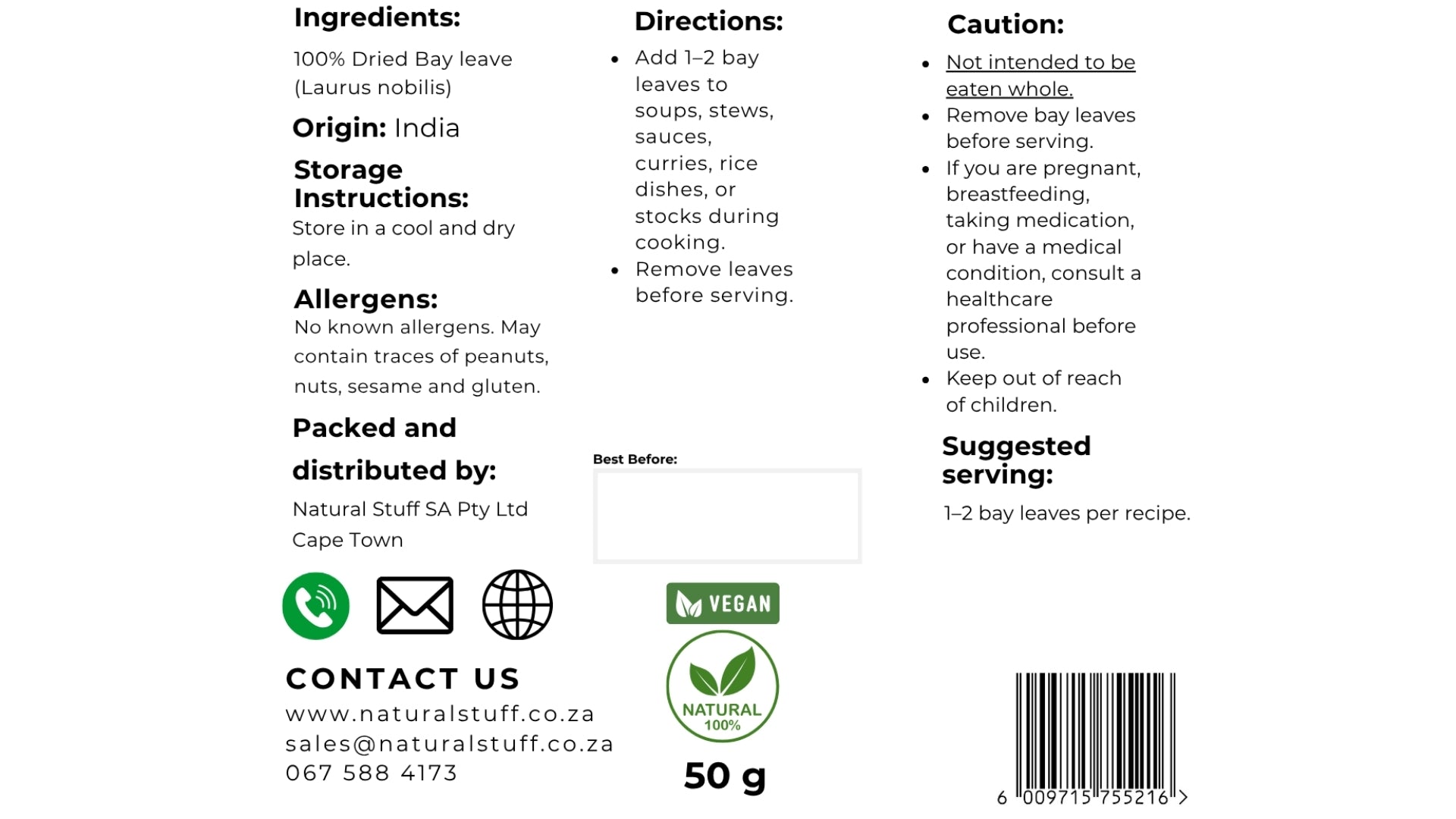 Ingredients:

100% Dried Bay leave (Laurus nobilis)

Origin: India

Storage Instructions:

Store in a cool and dry place.

Allergens:

No known allergens. May contain traces of peanuts, nuts, sesame and gluten.

Packed and distributed by:

Natural Stuff SA Pty Ltd
Cape Town

CONTACT US
www.naturalstuff.co.za
sales@naturalstuff.co.za
067 588 4173

Directions:

• Add 1–2 bay leaves to soups, stews, sauces, curries, rice dishes, or stocks during cooking.
• Remove leaves before serving.

Best Before:

VEGAN

NATURAL 100%

50 g

Caution:

• Not intended to be eaten whole.
• Remove bay leaves before serving.
• If you are pregnant, breastfeeding, taking medication, or have a medical condition, consult a healthcare professional before use.
• Keep out of reach of children.

Suggested serving:

1–2 bay leaves per recipe.

6 009715 755216 >